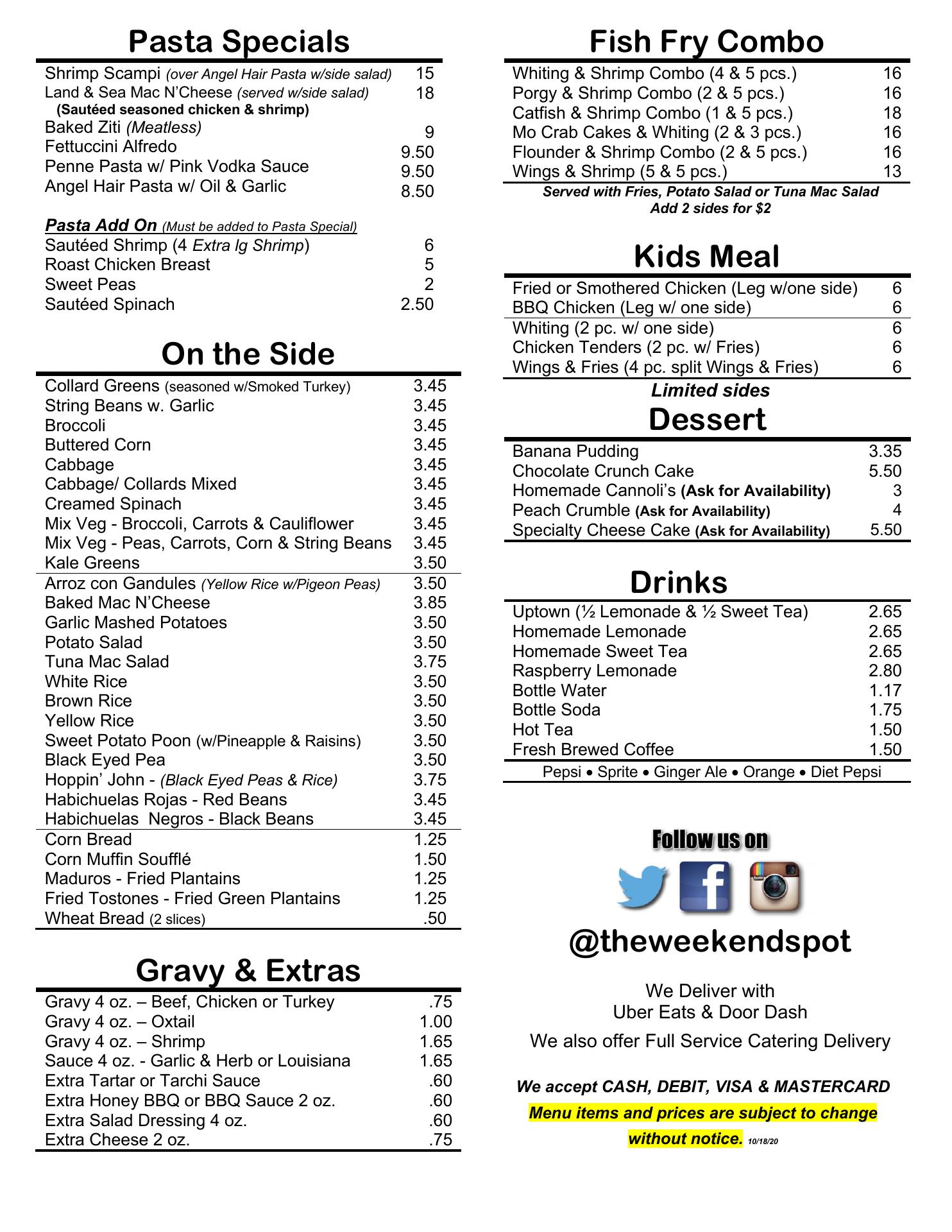 Pasta Specials

| | |
|---|---|
| Shrimp Scampi (over Angel Hair Pasta w/side salad) | 15 |
| Land & Sea Mac N'Cheese (served w/side salad) (Sautéed seasoned chicken & shrimp) | 18 |
| Baked Ziti (Meatless) | 9 |
| Fettuccini Alfredo | 9.50 |
| Penne Pasta w/ Pink Vodka Sauce | 9.50 |
| Angel Hair Pasta w/ Oil & Garlic | 8.50 |

Pasta Add On (Must be added to Pasta Special)

| | |
|---|---|
| Sautéed Shrimp (4 Extra lg Shrimp) | 6 |
| Roast Chicken Breast | 5 |
| Sweet Peas | 2 |
| Sautéed Spinach | 2.50 |

On the Side

| | |
|---|---|
| Collard Greens (seasoned w/Smoked Turkey) | 3.45 |
| String Beans w. Garlic | 3.45 |
| Broccoli | 3.45 |
| Buttered Corn | 3.45 |
| Cabbage | 3.45 |
| Cabbage/ Collards Mixed | 3.45 |
| Creamed Spinach | 3.45 |
| Mix Veg - Broccoli, Carrots & Cauliflower | 3.45 |
| Mix Veg - Peas, Carrots, Corn & String Beans | 3.45 |
| Kale Greens | 3.50 |
| Arroz con Gandules (Yellow Rice w/Pigeon Peas) | 3.50 |
| Baked Mac N'Cheese | 3.85 |
| Garlic Mashed Potatoes | 3.50 |
| Potato Salad | 3.50 |
| Tuna Mac Salad | 3.75 |
| White Rice | 3.50 |
| Brown Rice | 3.50 |
| Yellow Rice | 3.50 |
| Sweet Potato Poon (w/Pineapple & Raisins) | 3.50 |
| Black Eyed Pea | 3.50 |
| Hoppin' John - (Black Eyed Peas & Rice) | 3.75 |
| Habichuelas Rojas - Red Beans | 3.45 |
| Habichuelas Negros - Black Beans | 3.45 |
| Corn Bread | 1.25 |
| Corn Muffin Soufflé | 1.50 |
| Maduros - Fried Plantains | 1.25 |
| Fried Tostones - Fried Green Plantains | 1.25 |
| Wheat Bread (2 slices) | .50 |

Gravy & Extras

| | |
|---|---|
| Gravy 4 oz. – Beef, Chicken or Turkey | .75 |
| Gravy 4 oz. – Oxtail | 1.00 |
| Gravy 4 oz. – Shrimp | 1.65 |
| Sauce 4 oz. - Garlic & Herb or Louisiana | 1.65 |
| Extra Tartar or Tarchi Sauce | .60 |
| Extra Honey BBQ or BBQ Sauce 2 oz. | .60 |
| Extra Salad Dressing 4 oz. | .60 |
| Extra Cheese 2 oz. | .75 |

Fish Fry Combo

| | |
|---|---|
| Whiting & Shrimp Combo (4 & 5 pcs.) | 16 |
| Porgy & Shrimp Combo (2 & 5 pcs.) | 16 |
| Catfish & Shrimp Combo (1 & 5 pcs.) | 18 |
| Mo Crab Cakes & Whiting (2 & 3 pcs.) | 16 |
| Flounder & Shrimp Combo (2 & 5 pcs.) | 16 |
| Wings & Shrimp (5 & 5 pcs.) | 13 |

Served with Fries, Potato Salad or Tuna Mac Salad
Add 2 sides for $2

Kids Meal

| | |
|---|---|
| Fried or Smothered Chicken (Leg w/one side) | 6 |
| BBQ Chicken (Leg w/ one side) | 6 |
| Whiting (2 pc. w/ one side) | 6 |
| Chicken Tenders (2 pc. w/ Fries) | 6 |
| Wings & Fries (4 pc. split Wings & Fries) | 6 |

Limited sides

Dessert

| | |
|---|---|
| Banana Pudding | 3.35 |
| Chocolate Crunch Cake | 5.50 |
| Homemade Cannoli's (Ask for Availability) | 3 |
| Peach Crumble (Ask for Availability) | 4 |
| Specialty Cheese Cake (Ask for Availability) | 5.50 |

Drinks

| | |
|---|---|
| Uptown (½ Lemonade & ½ Sweet Tea) | 2.65 |
| Homemade Lemonade | 2.65 |
| Homemade Sweet Tea | 2.65 |
| Raspberry Lemonade | 2.80 |
| Bottle Water | 1.17 |
| Bottle Soda | 1.75 |
| Hot Tea | 1.50 |
| Fresh Brewed Coffee | 1.50 |

Pepsi • Sprite • Ginger Ale • Orange • Diet Pepsi

Follow us on

@theweekendspot

We Deliver with
Uber Eats & Door Dash

We also offer Full Service Catering Delivery

We accept CASH, DEBIT, VISA & MASTERCARD

Menu items and prices are subject to change without notice. 10/18/20